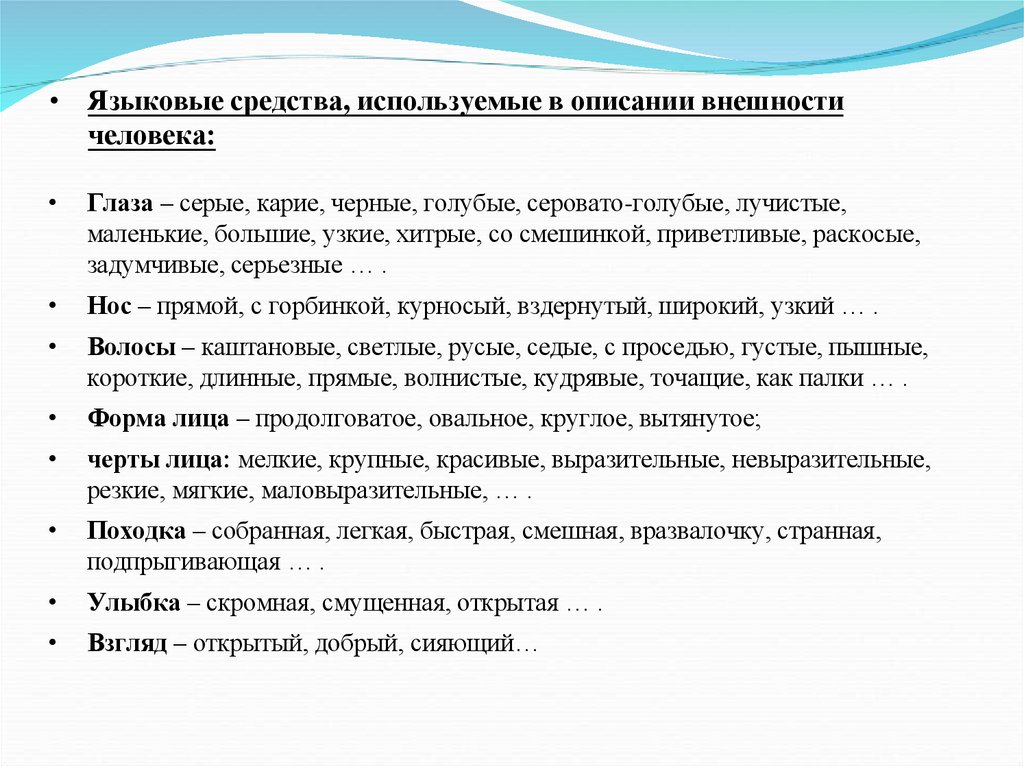 • Языковые средства, используемые в описании внешности человека:

• Глаза – серые, карие, черные, голубые, серовато-голубые, лучистые, маленькие, большие, узкие, хитрые, со смешинкой, приветливые, раскосые, задумчивые, серьезные … .

• Нос – прямой, с горбинкой, курносый, вздернутый, широкий, узкий … .

• Волосы – каштановые, светлые, русые, седые, с проседью, густые, пышные, короткие, длинные, прямые, волнистые, кудрявые, точащие, как палки … .

• Форма лица – продолговатое, овальное, круглое, вытянутое;

• черты лица: мелкие, крупные, красивые, выразительные, невыразительные, резкие, мягкие, маловыразительные, … .

• Походка – собранная, легкая, быстрая, смешная, вразвалочку, странная, подпрыгивающая … .

• Улыбка – скромная, смущенная, открытая … .

• Взгляд – открытый, добрый, сияющий…